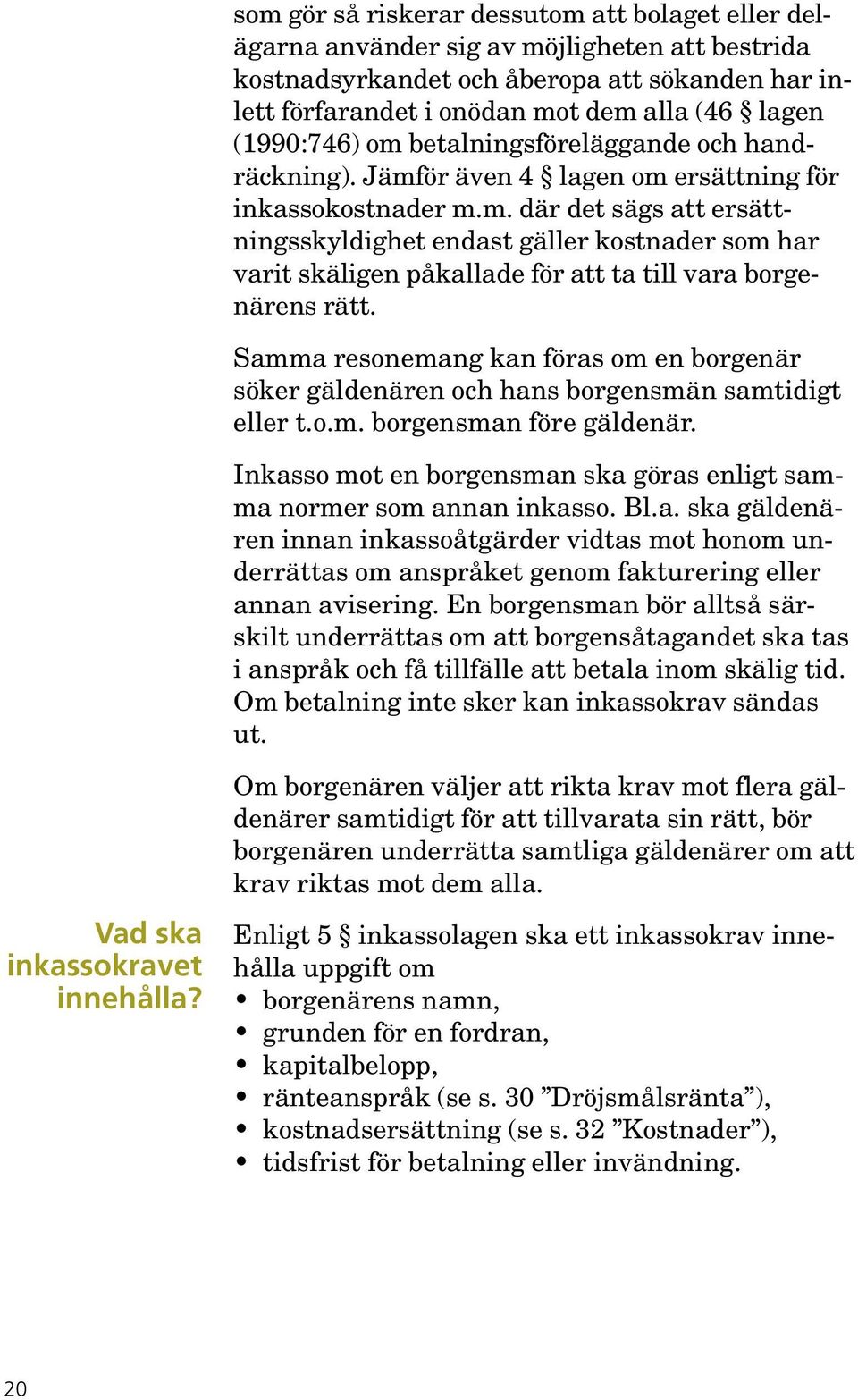 som gör så riskerar dessutom att bolaget eller delägarna använder sig av möjligheten att bestrida kostnadsyrkandet och åberopa att sökanden har inlett förfarandet i onödan mot dem alla (46 § lagen (1990:746) om betalningsföreläggande och handräckning). Jämför även 4 § lagen om ersättning för inkassokostnader m.m. där det sägs att ersättningsskyldighet endast gäller kostnader som har varit skäligen påkallade för att ta till vara borgenärens rätt.

Samma resonemang kan föras om en borgenär söker gäldenären och hans borgensmän samtidigt eller t.o.m. borgensman före gäldenär.

Inkasso mot en borgensman ska göras enligt samma normer som annan inkasso. Bl.a. ska gäldenären innan inkassoåtgärder vidtas mot honom underrättas om anspråket genom fakturering eller annan avisering. En borgensman bör alltså särskilt underrättas om att borgensåtagandet ska tas i anspråk och få tillfälle att betala inom skälig tid. Om betalning inte sker kan inkassokrav sändas ut.

Om borgenären väljer att rikta krav mot flera gäldenärer samtidigt för att tillvarata sin rätt, bör borgenären underrätta samtliga gäldenärer om att krav riktas mot dem alla.

Vad ska inkassokravet innehålla?

Enligt 5 § inkassolagen ska ett inkassokrav innehålla uppgift om
• borgenärens namn,
• grunden för en fordran,
• kapitalbelopp,
• ränteanspråk (se s. 30 ”Dröjsmålsränta”),
• kostnadsersättning (se s. 32 ”Kostnader”),
• tidsfrist för betalning eller invändning.

20